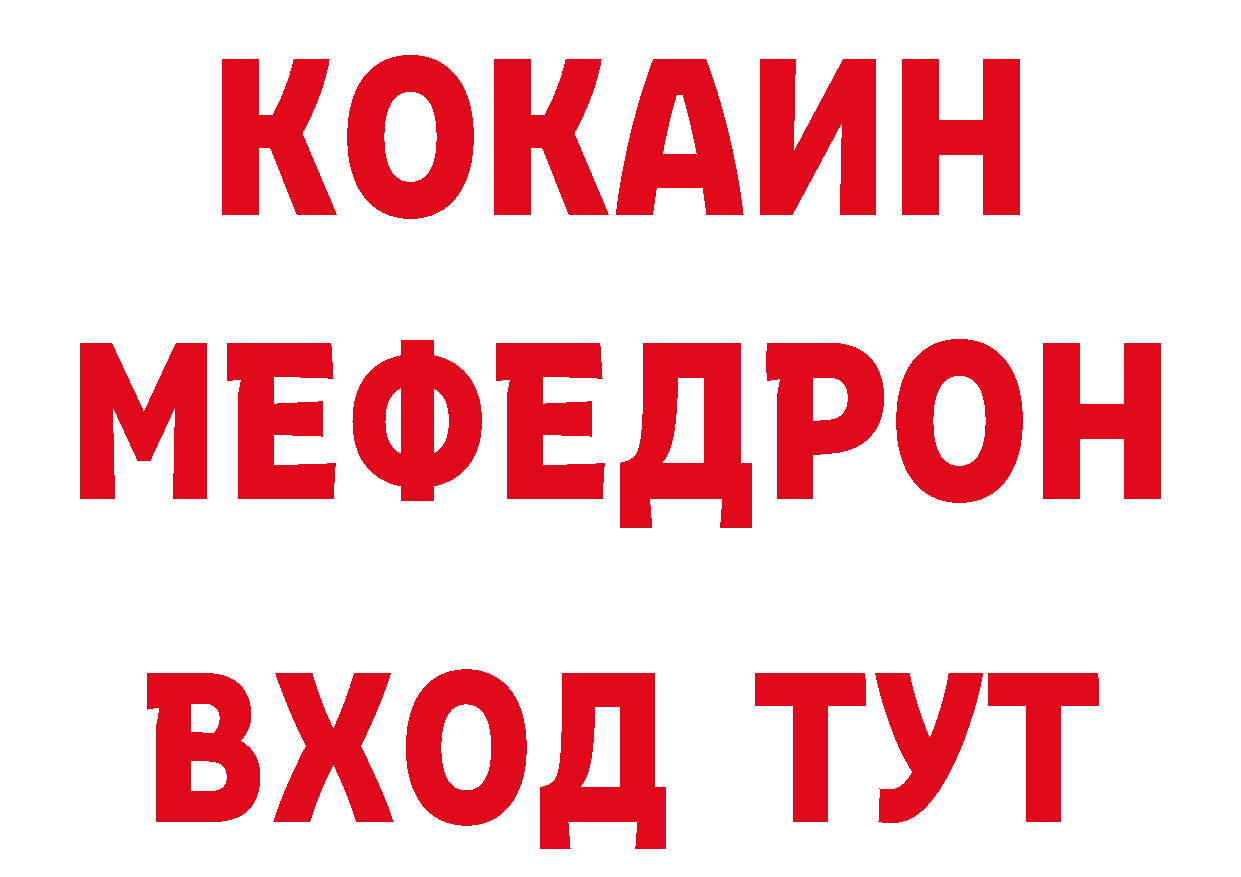 КОКАИН
МЕФЕДРОН
ВХОД ТУТ